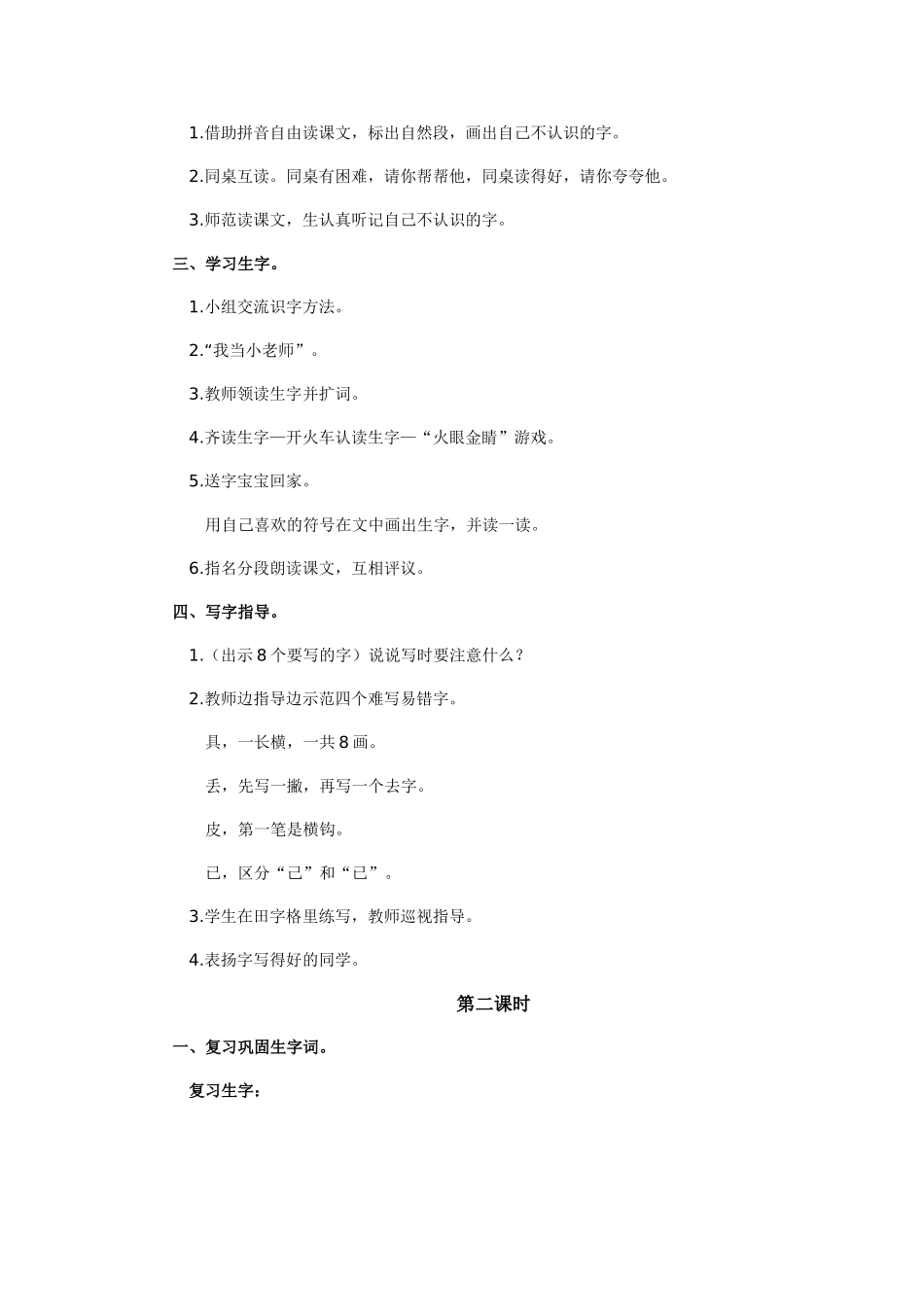 1.借助拼音自由读课文，标出自然段，画出自己不认识的字。

2.同桌互读。同桌有困难，请你帮帮他，同桌读得好，请你夸夸他。

3.师范读课文，生认真听记自己不认识的字。

三、学习生字。

1.小组交流识字方法。

2.“我当小老师”。

3.教师领读生字并扩词。

4.齐读生字—开火车认读生字—“火眼金睛”游戏。

5.送字宝宝回家。

用自己喜欢的符号在文中画出生字，并读一读。

6.指名分段朗读课文，互相评议。

四、写字指导。

1.（出示 8 个要写的字）说说写时要注意什么？

2.教师边指导边示范四个难写易错字。

具，一长横，一共 8 画。

丢，先写一撇，再写一个去字。

皮，第一笔是横钩。

已，区分“己”和“已”。

3.学生在田字格里练写，教师巡视指导。

4.表扬字写得好的同学。

第二课时

一、复习巩固生字词。

复习生字：